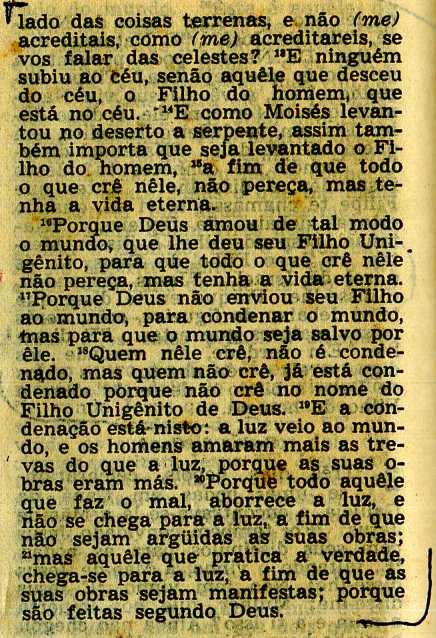 lado das coisas terrenas, e não (me) acreditais, como (me) acreditareis, se vos falar das celestes? $^{13}$E ninguém subiu ao céu, senão aquêle que desceu do céu, o Filho do homem, que está no céu. $^{14}$E como Moisés levantou no deserto a serpente, assim também importa que seja levantado o Filho do homem, $^{15}$a fim de que todo o que crê nêle, não pereça, mas tenha a vida eterna.

$^{16}$Porque Deus amou de tal modo o mundo, que lhe deu seu Filho Unigênito, para que todo o que crê nêle não pereça, mas tenha a vida eterna. $^{17}$Porque Deus não enviou seu Filho ao mundo, para condenar o mundo, mas para que o mundo seja salvo por êle. $^{18}$Quem nêle crê, não é condenado, mas quem não crê, já está condenado porque não crê no nome do Filho Unigênito de Deus. $^{19}$E a condenação está nisto: a luz veio ao mundo, e os homens amaram mais as trevas do que a luz, porque as suas obras eram más. $^{20}$Porque todo aquêle que faz o mal, aborrece a luz, e não se chega para a luz, a fim de que não sejam argüidas as suas obras; $^{21}$mas aquêle que pratica a verdade, chega-se para a luz, a fim de que as suas obras sejam manifestas; porque são feitas segundo Deus.